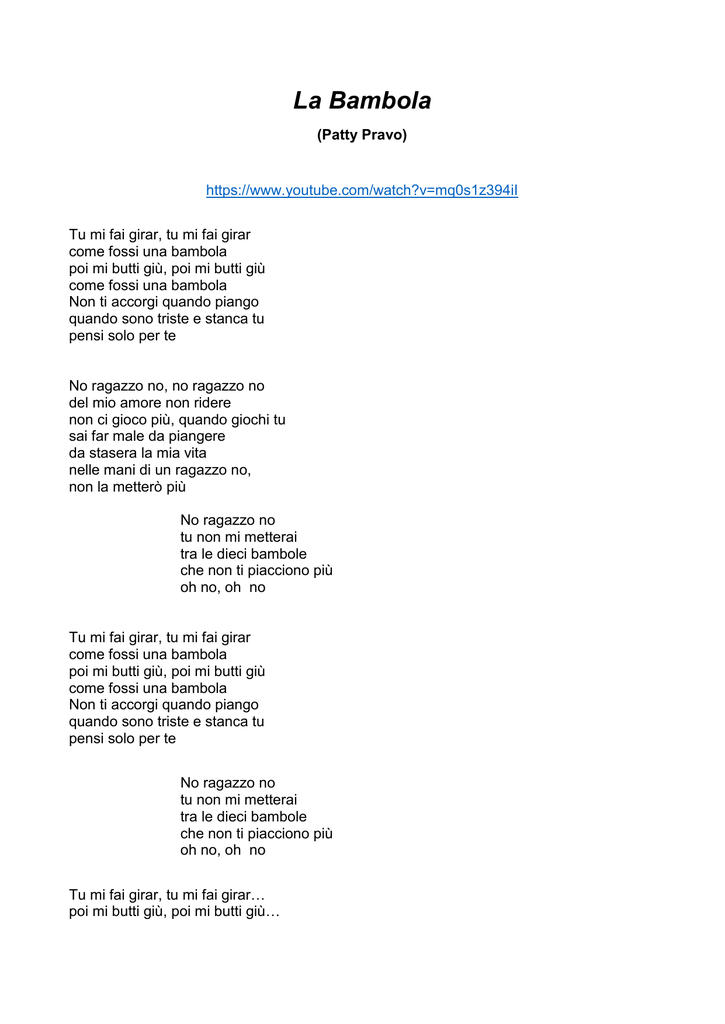 La Bambola

(Patty Pravo)

https://www.youtube.com/watch?v=mq0s1z394iI

Tu mi fai girar, tu mi fai girar
come fossi una bambola
poi mi butti giù, poi mi butti giù
come fossi una bambola
Non ti accorgi quando piango
quando sono triste e stanca tu
pensi solo per te

No ragazzo no, no ragazzo no
del mio amore non ridere
non ci gioco più, quando giochi tu
sai far male da piangere
da stasera la mia vita
nelle mani di un ragazzo no,
non la metterò più

No ragazzo no
tu non mi metterai
tra le dieci bambole
che non ti piacciono più
oh no, oh no

Tu mi fai girar, tu mi fai girar
come fossi una bambola
poi mi butti giù, poi mi butti giù
come fossi una bambola
Non ti accorgi quando piango
quando sono triste e stanca tu
pensi solo per te

No ragazzo no
tu non mi metterai
tra le dieci bambole
che non ti piacciono più
oh no, oh no

Tu mi fai girar, tu mi fai girar…
poi mi butti giù, poi mi butti giù…